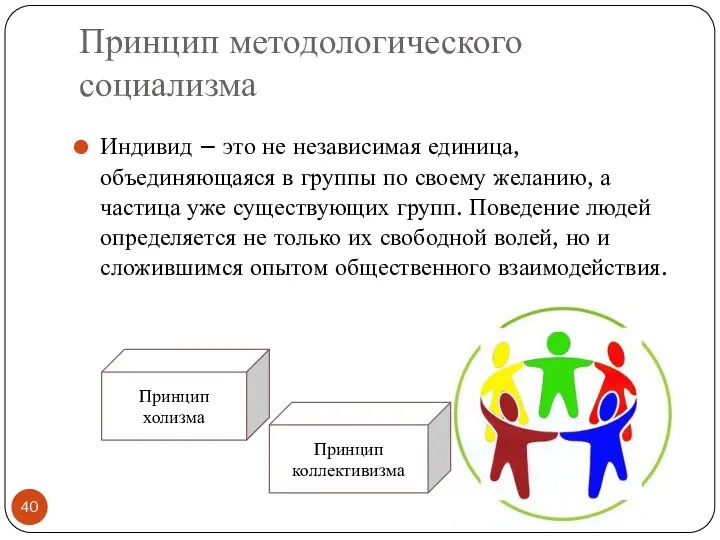 Принцип методологического социализма

Индивид – это не независимая единица, объединяющаяся в группы по своему желанию, а частица уже существующих групп. Поведение людей определяется не только их свободной волей, но и сложившимся опытом общественного взаимодействия.

Принцип холизма

Принцип коллективизма

40